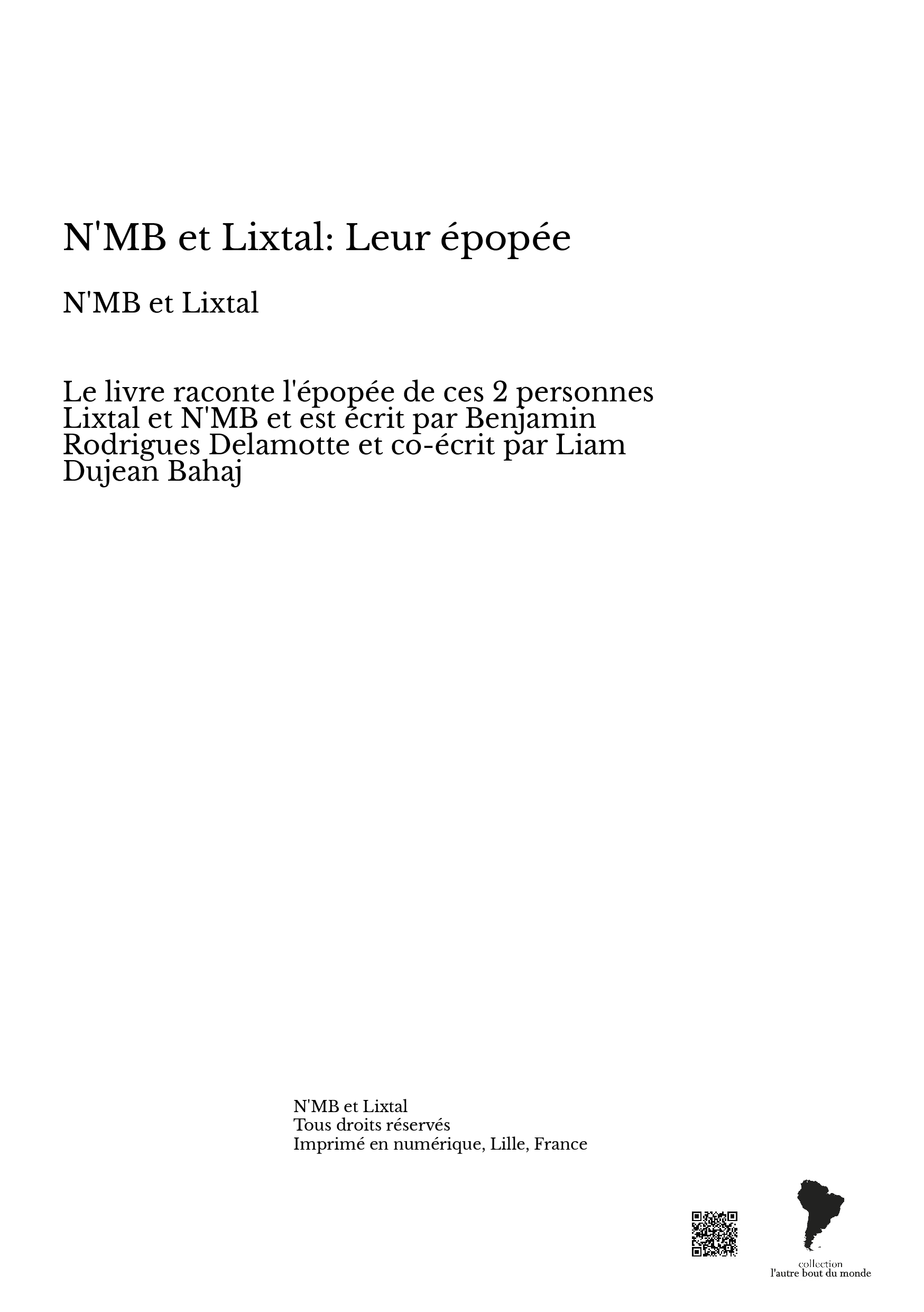 N'MB et Lixtal: Leur épopée

N'MB et Lixtal

Le livre raconte l'épopée de ces 2 personnes Lixtal et N'MB et est écrit par Benjamin Rodrigues Delamotte et co-écrit par Liam Dujean Bahaj

N'MB et Lixtal
Tous droits réservés
Imprimé en numérique, Lille, France

collection
l'autre bout du monde